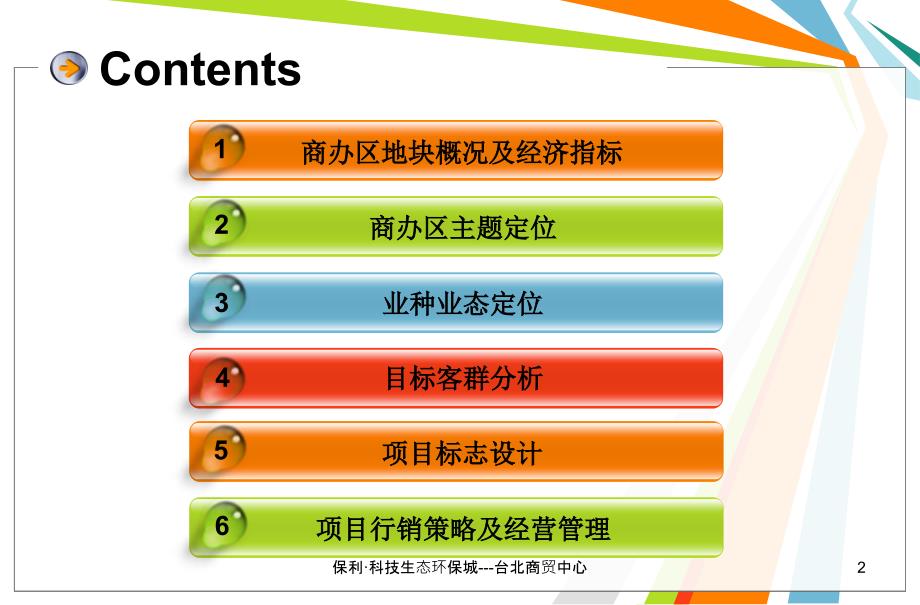 Contents

1 商办区地块概况及经济指标

2 商办区主题定位

3 业种业态定位

4 目标客群分析

5 项目标志设计

6 项目行销策略及经营管理

保利·科技生态环保城---台北商贸中心

2